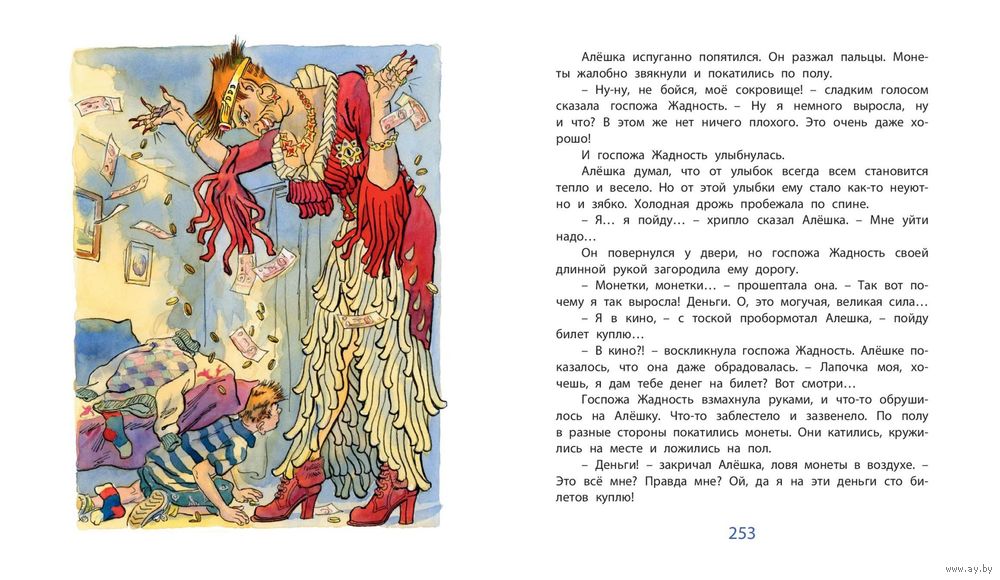 Алёшка испуганно попятился. Он разжал пальцы. Монеты жалобно звякнули и покатились по полу.

– Ну-ну, не бойся, моё сокровище! – сладким голосом сказала госпожа Жадность. – Ну я немного выросла, ну и что? В этом же нет ничего плохого. Это очень даже хорошо!

И госпожа Жадность улыбнулась.

Алёшка думал, что от улыбок всегда всем становится тепло и весело. Но от этой улыбки ему стало как-то неуютно и зябко. Холодная дрожь пробежала по спине.

– Я… я пойду… – хрипло сказал Алёшка. – Мне уйти надо…

Он повернулся у двери, но госпожа Жадность своей длинной рукой загородила ему дорогу.

– Монетки, монетки… – прошептала она. – Так вот почему я так выросла! Деньги. О, это могучая, великая сила…

– Я в кино, – с тоской пробормотал Алешка, – пойду билет куплю…

– В кино?! – воскликнула госпожа Жадность. Алёшке показалось, что она даже обрадовалась. – Лапочка моя, хочешь, я дам тебе денег на билет? Вот смотри…

Госпожа Жадность взмахнула руками, и что-то обрушилось на Алёшку. Что-то заблестело и зазвенело. По полу в разные стороны покатились монеты. Они катились, кружились на месте и ложились на пол.

– Деньги! – закричал Алёшка, ловя монеты в воздухе. – Это всё мне? Правда мне? Ой, да я на эти деньги сто билетов куплю!

253

www.ay.by